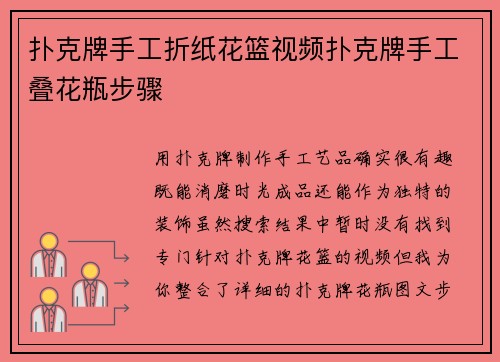 扑克牌手工折纸花篮视频扑克牌手工叠花瓶步骤

用扑克牌制作手工艺品确实很有趣既能消磨时光成品还能作为独特的装饰虽然搜索结果中暂时没有找到专门针对扑克牌花篮的视频但我为你整合了详细的扑克牌花瓶图文步